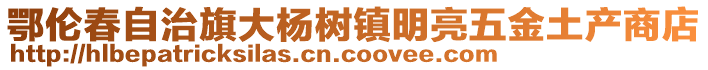 鄂伦春自治旗大杨树镇明亮五金土产商店
http://hlbepatricksilas.cn.coovee.com